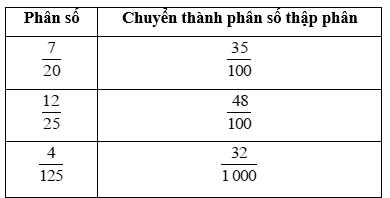 | Phân số | Chuyển thành phân số thập phân |
|---|---|
| $\frac{7}{20}$ | $\frac{35}{100}$ |
| $\frac{12}{25}$ | $\frac{48}{100}$ |
| $\frac{4}{125}$ | $\frac{32}{1\,000}$ |